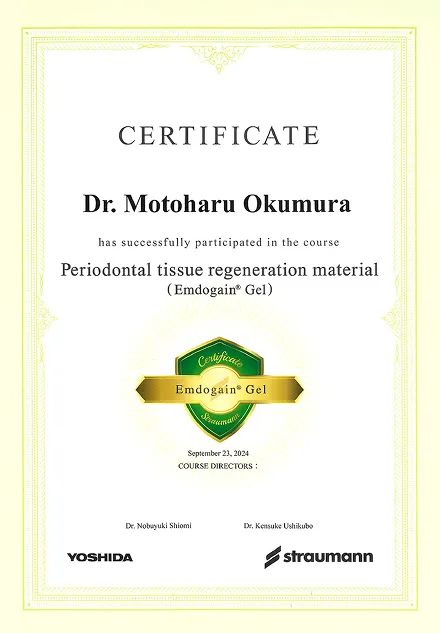 CERTIFICATE

Dr. Motoharu Okumura

has successfully participated in the course

Periodontal tissue regeneration material
(Emdogain® Gel)

Certificate
Emdogain® Gel
Straumann

September 23, 2024
COURSE DIRECTORS :

Dr. Nobuyuki Shiomi
Dr. Kensuke Ushikubo

YOSHIDA
straumann